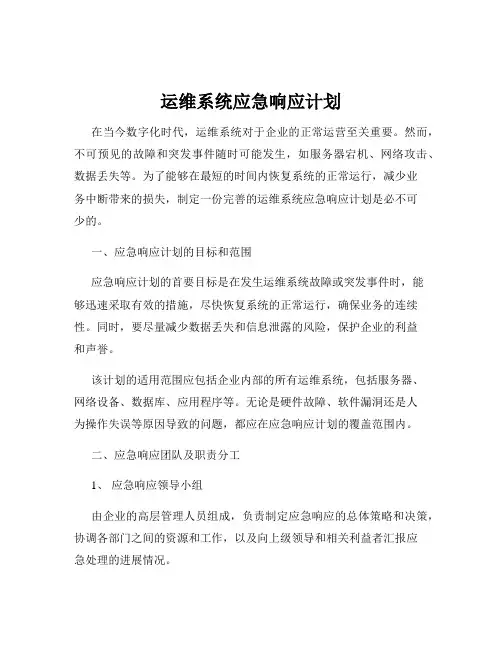 运维系统应急响应计划

在当今数字化时代，运维系统对于企业的正常运营至关重要。然而，不可预见的故障和突发事件随时可能发生，如服务器宕机、网络攻击、数据丢失等。为了能够在最短的时间内恢复系统的正常运行，减少业务中断带来的损失，制定一份完善的运维系统应急响应计划是必不可少的。

一、应急响应计划的目标和范围

应急响应计划的首要目标是在发生运维系统故障或突发事件时，能够迅速采取有效的措施，尽快恢复系统的正常运行，确保业务的连续性。同时，要尽量减少数据丢失和信息泄露的风险，保护企业的利益和声誉。

该计划的适用范围应包括企业内部的所有运维系统，包括服务器、网络设备、数据库、应用程序等。无论是硬件故障、软件漏洞还是人为操作失误等原因导致的问题，都应在应急响应计划的覆盖范围内。

二、应急响应团队及职责分工

1、 应急响应领导小组

由企业的高层管理人员组成，负责制定应急响应的总体策略和决策，协调各部门之间的资源和工作，以及向上级领导和相关利益者汇报应急处理的进展情况。